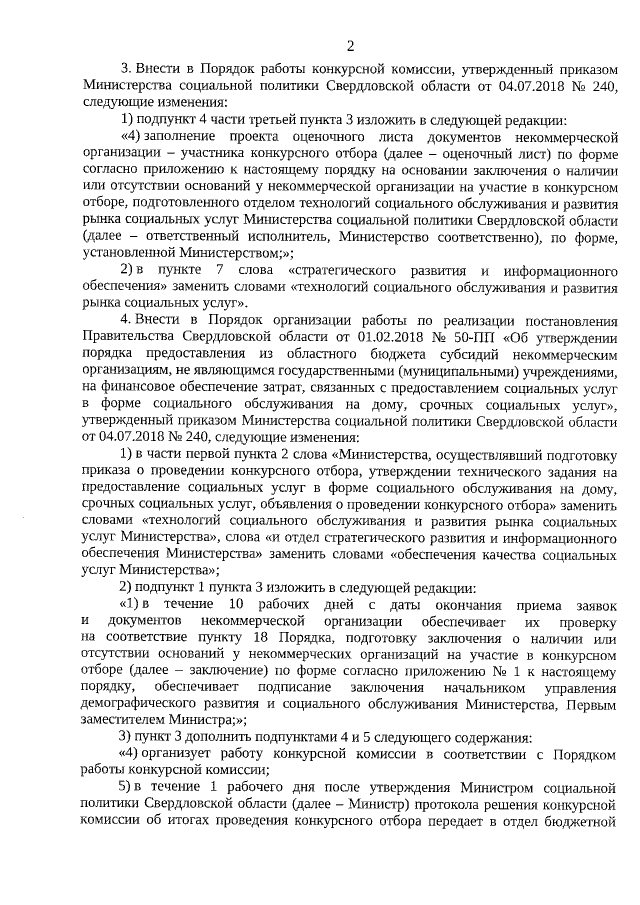 2

3. Внести в Порядок работы конкурсной комиссии, утвержденный приказом Министерства социальной политики Свердловской области от 04.07.2018 № 240, следующие изменения:

1) подпункт 4 части третьей пункта 3 изложить в следующей редакции:

«4) заполнение проекта оценочного листа документов некоммерческой организации – участника конкурсного отбора (далее – оценочный лист) по форме согласно приложению к настоящему порядку на основании заключения о наличии или отсутствии оснований у некоммерческой организации на участие в конкурсном отборе, подготовленного отделом технологий социального обслуживания и развития рынка социальных услуг Министерства социальной политики Свердловской области (далее – ответственный исполнитель, Министерство соответственно), по форме, установленной Министерством;»;

2) в пункте 7 слова «стратегического развития и информационного обеспечения» заменить словами «технологий социального обслуживания и развития рынка социальных услуг».

4. Внести в Порядок организации работы по реализации постановления Правительства Свердловской области от 01.02.2018 № 50-ПП «Об утверждении порядка предоставления из областного бюджета субсидий некоммерческим организациям, не являющимся государственными (муниципальными) учреждениями, на финансовое обеспечение затрат, связанных с предоставлением социальных услуг в форме социального обслуживания на дому, срочных социальных услуг», утвержденный приказом Министерства социальной политики Свердловской области от 04.07.2018 № 240, следующие изменения:

1) в части первой пункта 2 слова «Министерства, осуществлявший подготовку приказа о проведении конкурсного отбора, утверждении технического задания на предоставление социальных услуг в форме социального обслуживания на дому, срочных социальных услуг, объявления о проведении конкурсного отбора» заменить словами «технологий социального обслуживания и развития рынка социальных услуг Министерства», слова «и отдел стратегического развития и информационного обеспечения Министерства» заменить словами «обеспечения качества социальных услуг Министерства»;

2) подпункт 1 пункта 3 изложить в следующей редакции:

«1) в течение 10 рабочих дней с даты окончания приема заявок и документов некоммерческой организации обеспечивает их проверку на соответствие пункту 18 Порядка, подготовку заключения о наличии или отсутствии оснований у некоммерческих организаций на участие в конкурсном отборе (далее – заключение) по форме согласно приложению № 1 к настоящему порядку, обеспечивает подписание заключения начальником управления демографического развития и социального обслуживания Министерства, Первым заместителем Министра;»;

3) пункт 3 дополнить подпунктами 4 и 5 следующего содержания:

«4) организует работу конкурсной комиссии в соответствии с Порядком работы конкурсной комиссии;

5) в течение 1 рабочего дня после утверждения Министром социальной политики Свердловской области (далее – Министр) протокола решения конкурсной комиссии об итогах проведения конкурсного отбора передает в отдел бюджетной